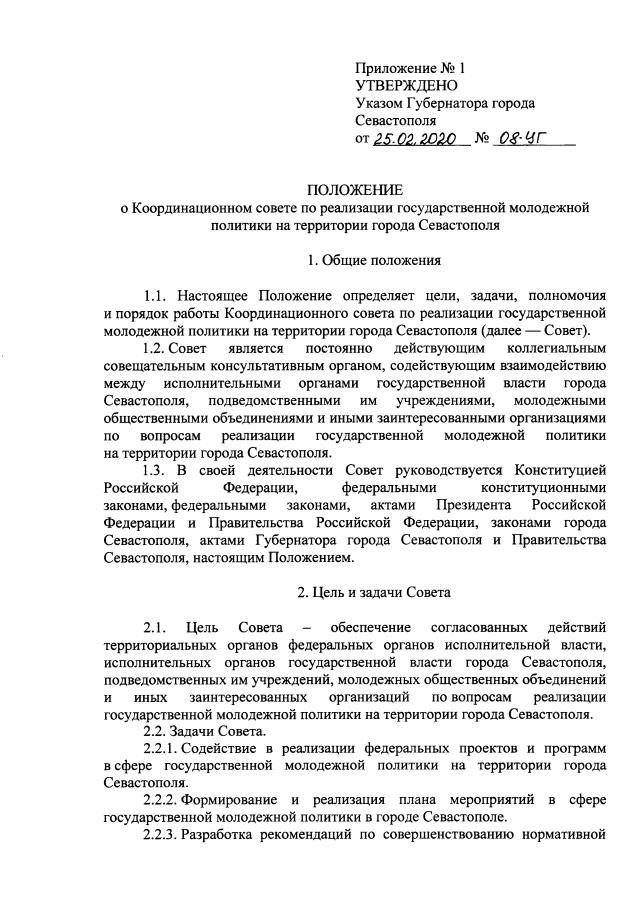 Приложение № 1
УТВЕРЖДЕНО
Указом Губернатора города Севастополя
от 25.02.2020 № 08-УГ

ПОЛОЖЕНИЕ
о Координационном совете по реализации государственной молодежной политики на территории города Севастополя

1. Общие положения

1.1. Настоящее Положение определяет цели, задачи, полномочия и порядок работы Координационного совета по реализации государственной молодежной политики на территории города Севастополя (далее — Совет).

1.2. Совет является постоянно действующим коллегиальным совещательным консультативным органом, содействующим взаимодействию между исполнительными органами государственной власти города Севастополя, подведомственными им учреждениями, молодежными общественными объединениями и иными заинтересованными организациями по вопросам реализации государственной молодежной политики на территории города Севастополя.

1.3. В своей деятельности Совет руководствуется Конституцией Российской Федерации, федеральными конституционными законами, федеральными законами, актами Президента Российской Федерации и Правительства Российской Федерации, законами города Севастополя, актами Губернатора города Севастополя и Правительства Севастополя, настоящим Положением.

2. Цель и задачи Совета

2.1. Цель Совета – обеспечение согласованных действий территориальных органов федеральных органов исполнительной власти, исполнительных органов государственной власти города Севастополя, подведомственных им учреждений, молодежных общественных объединений и иных заинтересованных организаций по вопросам реализации государственной молодежной политики на территории города Севастополя.

2.2. Задачи Совета.

2.2.1. Содействие в реализации федеральных проектов и программ в сфере государственной молодежной политики на территории города Севастополя.

2.2.2. Формирование и реализация плана мероприятий в сфере государственной молодежной политики в городе Севастополе.

2.2.3. Разработка рекомендаций по совершенствованию нормативной